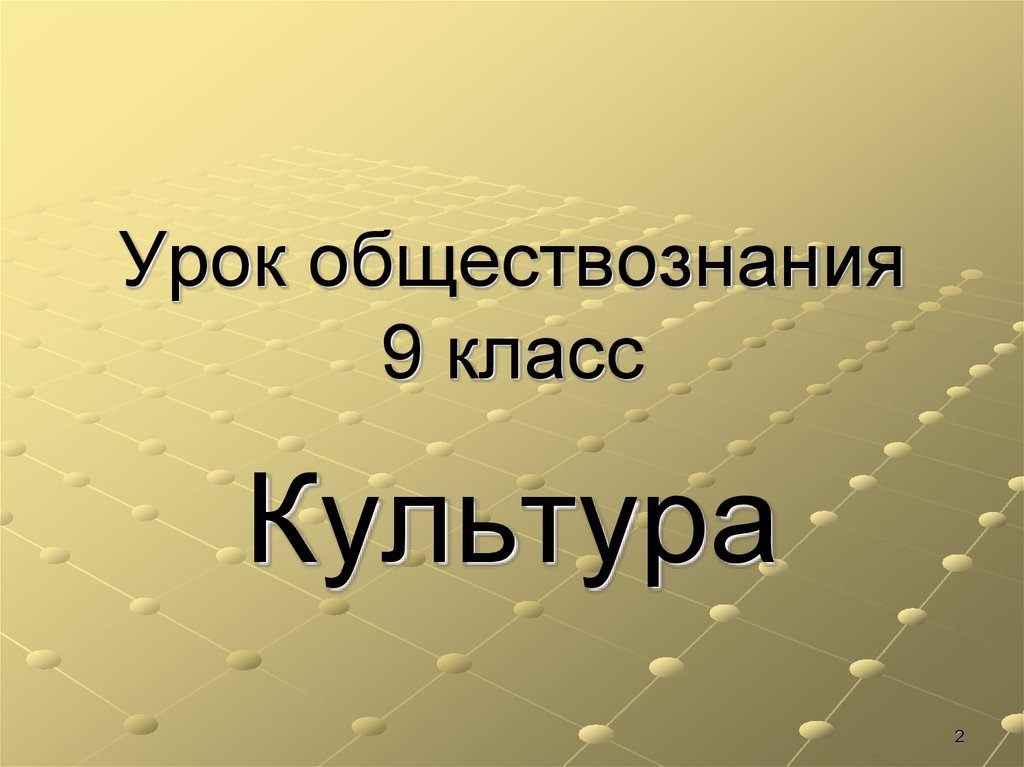 Урок обществознания
9 класс

Культура

2